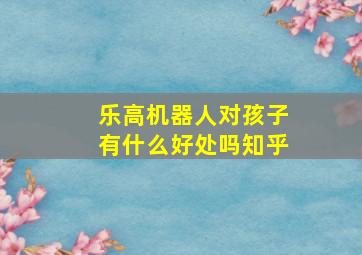 乐高机器人对孩子有什么好处吗知乎